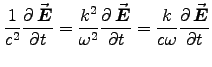 $\frac{1}{c^2}\frac{\partial \vec{\boldsymbol{E}}}{\partial t} = \frac{k^2}{\omega^2}\frac{\partial \vec{\boldsymbol{E}}}{\partial t} = \frac{k}{c\omega}\frac{\partial \vec{\boldsymbol{E}}}{\partial t}$